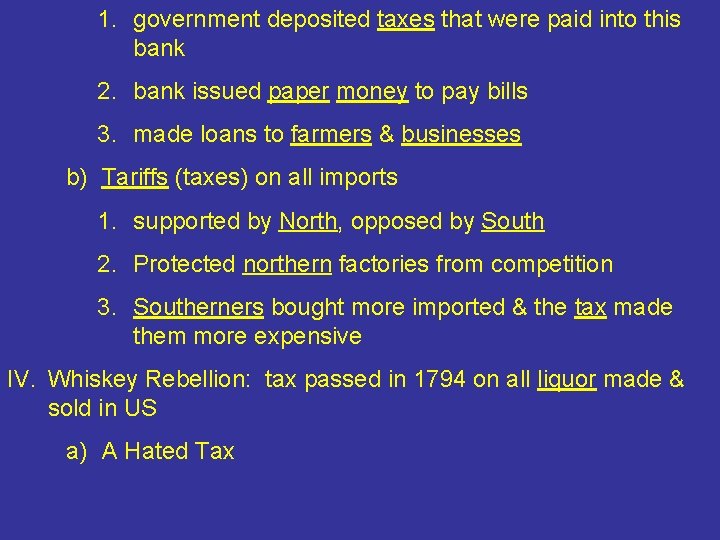 1. government deposited taxes that were paid into this bank

2. bank issued paper money to pay bills

3. made loans to farmers & businesses

b) Tariffs (taxes) on all imports

1. supported by North, opposed by South

2. Protected northern factories from competition

3. Southerners bought more imported & the tax made them more expensive

IV. Whiskey Rebellion: tax passed in 1794 on all liquor made & sold in US

a) A Hated Tax